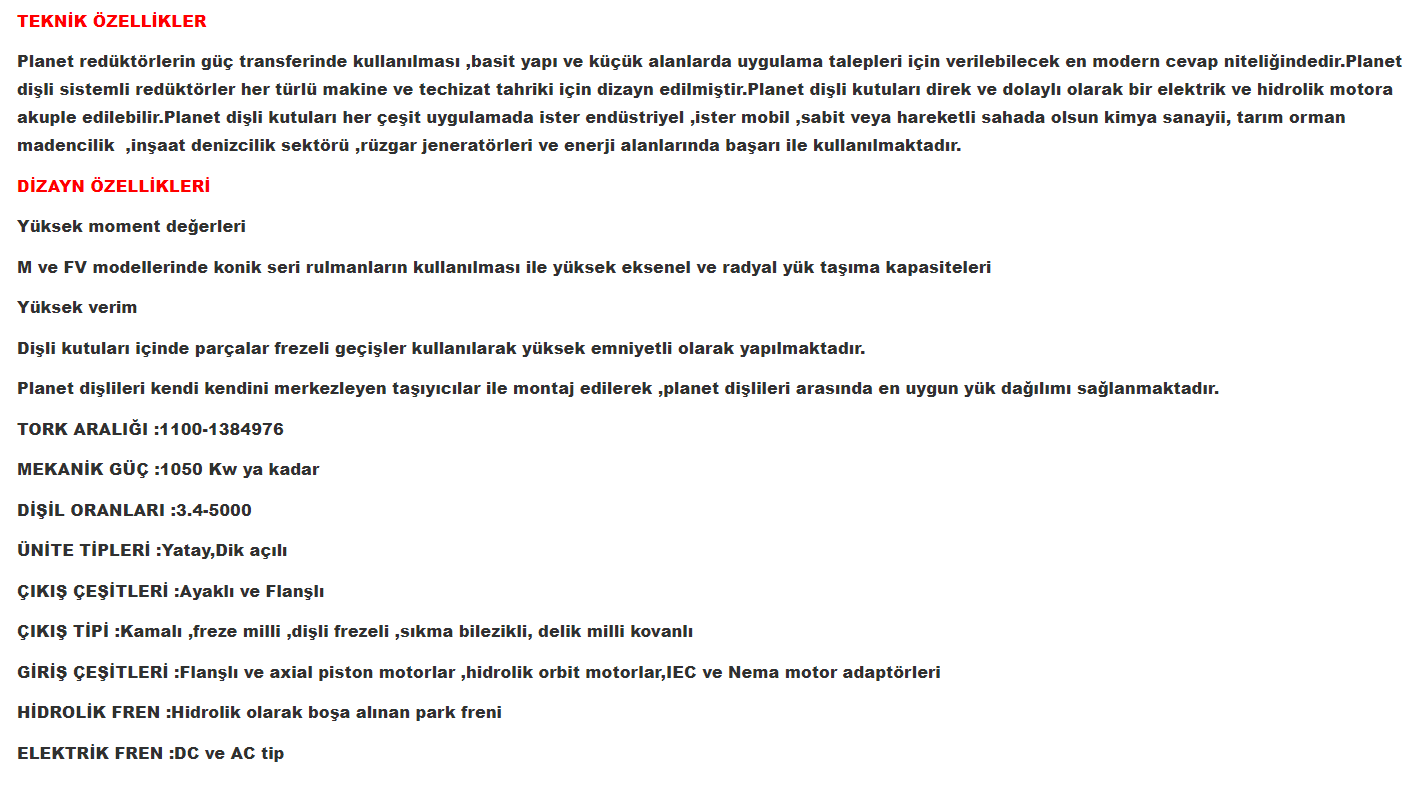 TEKNİK ÖZELLİKLER

Planet redüktörlerin güç transferinde kullanılması ,basit yapı ve küçük alanlarda uygulama talepleri için verilebilecek en modern cevap niteliğindedir.Planet dişli sistemli redüktörler her türlü makine ve techizat tahriki için dizayn edilmiştir.Planet dişli kutuları direk ve dolaylı olarak bir elektrik ve hidrolik motora akuple edilebilir.Planet dişli kutuları her çeşit uygulamada ister endüstriyel ,ister mobil ,sabit veya hareketli sahada olsun kimya sanayii, tarım orman madencilik ,inşaat denizcilik sektörü ,rüzgar jeneratörleri ve enerji alanlarında başarı ile kullanılmaktadır.

DİZAYN ÖZELLİKLERİ

Yüksek moment değerleri

M ve FV modellerinde konik seri rulmanların kullanılması ile yüksek eksenel ve radyal yük taşıma kapasiteleri

Yüksek verim

Dişli kutuları içinde parçalar frezeli geçişler kullanılarak yüksek emniyetli olarak yapılmaktadır.

Planet dişlileri kendi kendini merkezleyen taşıyıcılar ile montaj edilerek ,planet dişlileri arasında en uygun yük dağılımı sağlanmaktadır.

TORK ARALIĞI :1100-1384976

MEKANİK GÜÇ :1050 Kw ya kadar

DİŞİL ORANLARI :3.4-5000

ÜNİTE TİPLERİ :Yatay,Dik açılı

ÇIKIŞ ÇEŞİTLERİ :Ayaklı ve Flanşlı

ÇIKIŞ TİPİ :Kamalı ,freze milli ,dişli frezeli ,sıkma bilezikli, delik milli kovanlı

GİRİŞ ÇEŞİTLERİ :Flanşlı ve axial piston motorlar ,hidrolik orbit motorlar,IEC ve Nema motor adaptörleri

HİDROLİK FREN :Hidrolik olarak boşa alınan park freni

ELEKTRİK FREN :DC ve AC tip